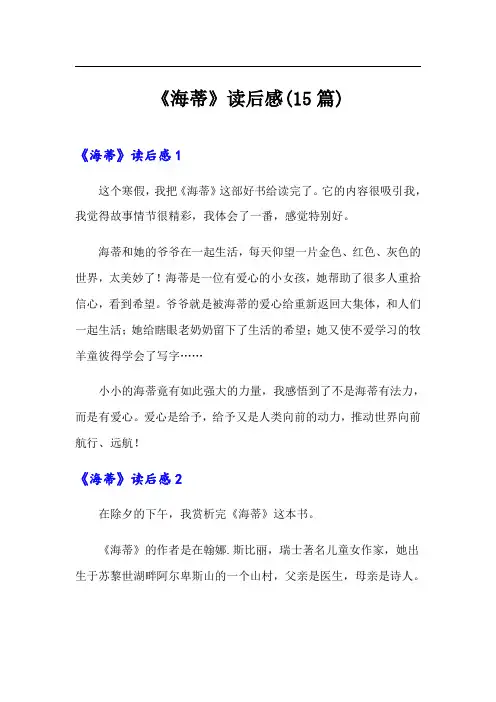 《海蒂》读后感(15篇)

《海蒂》读后感1

这个寒假，我把《海蒂》这部好书给读完了。它的内容很吸引我，我觉得故事情节很精彩，我体会了一番，感觉特别好。

海蒂和她的爷爷在一起生活，每天仰望一片金色、红色、灰色的世界，太美妙了！海蒂是一位有爱心的小女孩，她帮助了很多人重拾信心，看到希望。爷爷就是被海蒂的爱心给重新返回大集体，和人们一起生活；她给瞎眼老奶奶留下了生活的希望；她又使不爱学习的牧羊童彼得学会了写字……

小小的海蒂竟有如此强大的力量，我感悟到了不是海蒂有法力，而是有爱心。爱心是给予，给予又是人类向前的动力，推动世界向前航行、远航！

《海蒂》读后感2

在除夕的下午，我赏析完《海蒂》这本书。

《海蒂》的作者是在翰娜.斯比丽，瑞士著名儿童女作家，她出生于苏黎世湖畔阿尔卑斯山的一个山村，父亲是医生，母亲是诗人。